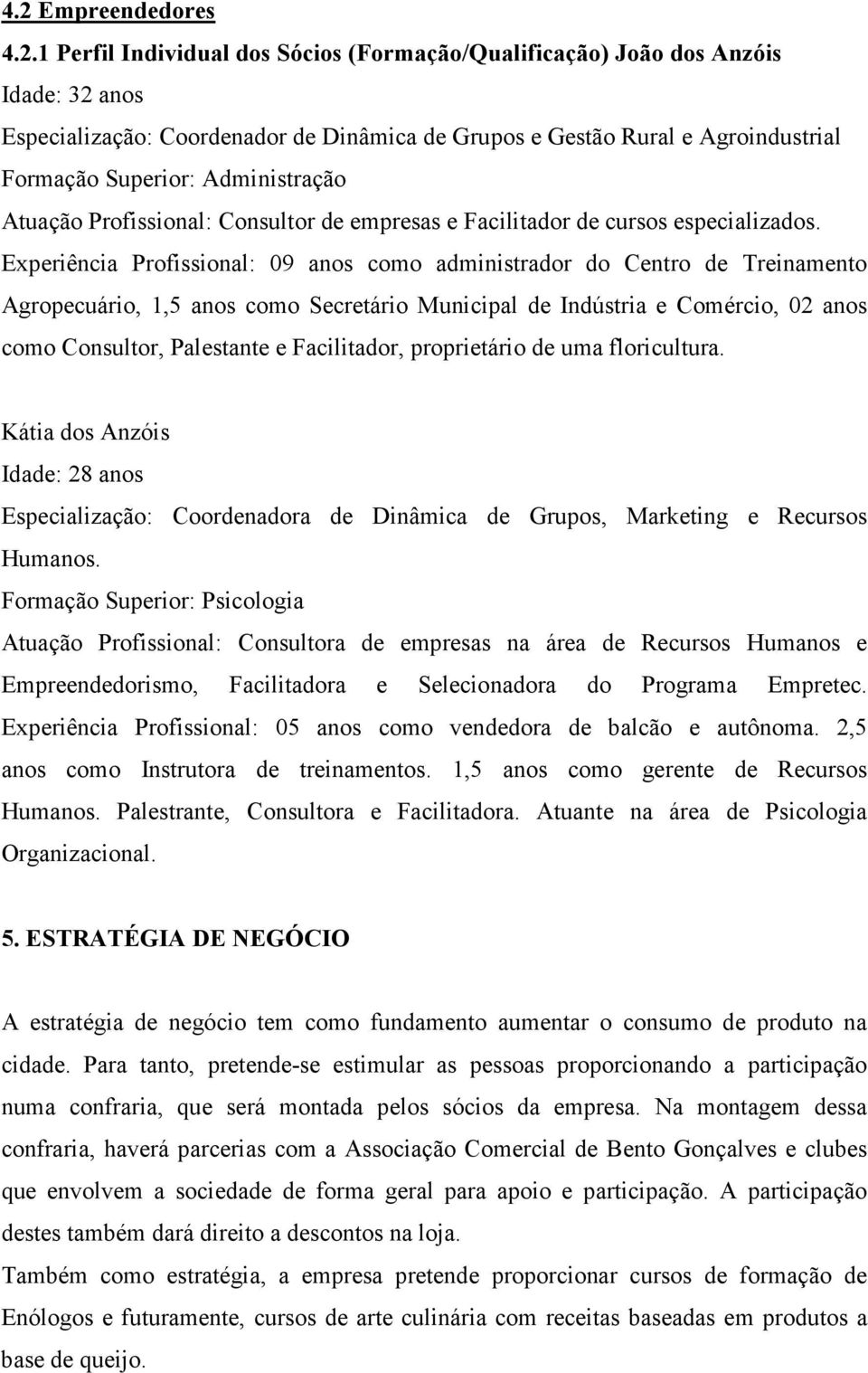 4.2 Empreendedores

4.2.1 Perfil Individual dos Sócios (Formação/Qualificação) João dos Anzóis
Idade: 32 anos
Especialização: Coordenador de Dinâmica de Grupos e Gestão Rural e Agroindustrial
Formação Superior: Administração
Atuação Profissional: Consultor de empresas e Facilitador de cursos especializados.
Experiência Profissional: 09 anos como administrador do Centro de Treinamento Agropecuário, 1,5 anos como Secretário Municipal de Indústria e Comércio, 02 anos como Consultor, Palestante e Facilitador, proprietário de uma floricultura.

Kátia dos Anzóis
Idade: 28 anos
Especialização: Coordenadora de Dinâmica de Grupos, Marketing e Recursos Humanos.
Formação Superior: Psicologia
Atuação Profissional: Consultora de empresas na área de Recursos Humanos e Empreendedorismo, Facilitadora e Selecionadora do Programa Empretec.
Experiência Profissional: 05 anos como vendedora de balcão e autônoma. 2,5 anos como Instrutora de treinamentos. 1,5 anos como gerente de Recursos Humanos. Palestrante, Consultora e Facilitadora. Atuante na área de Psicologia Organizacional.

5. ESTRATÉGIA DE NEGÓCIO

A estratégia de negócio tem como fundamento aumentar o consumo de produto na cidade. Para tanto, pretende-se estimular as pessoas proporcionando a participação numa confraria, que será montada pelos sócios da empresa. Na montagem dessa confraria, haverá parcerias com a Associação Comercial de Bento Gonçalves e clubes que envolvem a sociedade de forma geral para apoio e participação. A participação destes também dará direito a descontos na loja.
Também como estratégia, a empresa pretende proporcionar cursos de formação de Enólogos e futuramente, cursos de arte culinária com receitas baseadas em produtos a base de queijo.